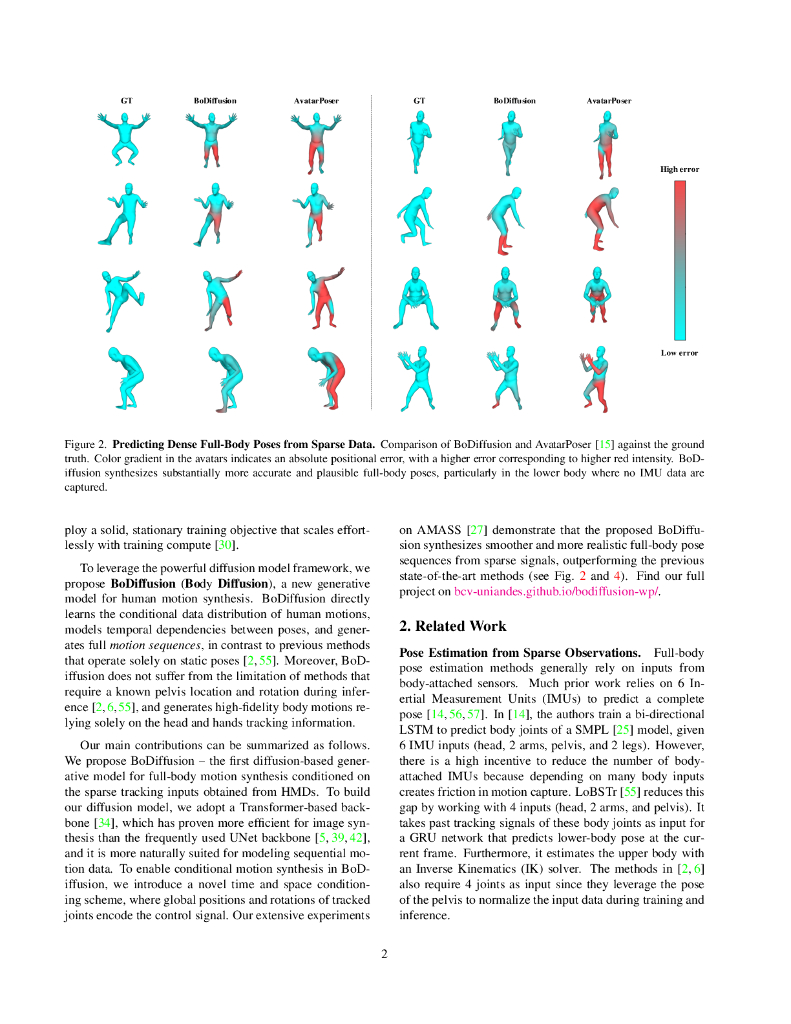 GT BoDiffusion AvatarPoser GT BoDiffusion AvatarPoser

High error

Low error

Figure 2. **Predicting Dense Full-Body Poses from Sparse Data.** Comparison of BoDiffusion and AvatarPoser [15] against the ground truth. Color gradient in the avatars indicates an absolute positional error, with a higher error corresponding to higher red intensity. BoDiffusion synthesizes substantially more accurate and plausible full-body poses, particularly in the lower body where no IMU data are captured.

ploy a solid, stationary training objective that scales effortlessly with training compute [30].

To leverage the powerful diffusion model framework, we propose **BoDiffusion** (**Bo**dy **Diffusion**), a new generative model for human motion synthesis. BoDiffusion directly learns the conditional data distribution of human motions, models temporal dependencies between poses, and generates full *motion sequences*, in contrast to previous methods that operate solely on static poses [2, 55]. Moreover, BoDiffusion does not suffer from the limitation of methods that require a known pelvis location and rotation during inference [2, 6, 55], and generates high-fidelity body motions relying solely on the head and hands tracking information.

Our main contributions can be summarized as follows. We propose BoDiffusion – the first diffusion-based generative model for full-body motion synthesis conditioned on the sparse tracking inputs obtained from HMDs. To build our diffusion model, we adopt a Transformer-based backbone [34], which has proven more efficient for image synthesis than the frequently used UNet backbone [5, 39, 42], and it is more naturally suited for modeling sequential motion data. To enable conditional motion synthesis in BoDiffusion, we introduce a novel time and space conditioning scheme, where global positions and rotations of tracked joints encode the control signal. Our extensive experiments

on AMASS [27] demonstrate that the proposed BoDiffusion synthesizes smoother and more realistic full-body pose sequences from sparse signals, outperforming the previous state-of-the-art methods (see Fig. 2 and 4). Find our full project on bcv-uniandes.github.io/bodiffusion-wp/.

**2. Related Work**

**Pose Estimation from Sparse Observations.** Full-body pose estimation methods generally rely on inputs from body-attached sensors. Much prior work relies on 6 Inertial Measurement Units (IMUs) to predict a complete pose [14, 56, 57]. In [14], the authors train a bi-directional LSTM to predict body joints of a SMPL [25] model, given 6 IMU inputs (head, 2 arms, pelvis, and 2 legs). However, there is a high incentive to reduce the number of body-attached IMUs because depending on many body inputs creates friction in motion capture. LoBSTr [55] reduces this gap by working with 4 inputs (head, 2 arms, and pelvis). It takes past tracking signals of these body joints as input for a GRU network that predicts lower-body pose at the current frame. Furthermore, it estimates the upper body with an Inverse Kinematics (IK) solver. The methods in [2, 6] also require 4 joints as input since they leverage the pose of the pelvis to normalize the input data during training and inference.

2